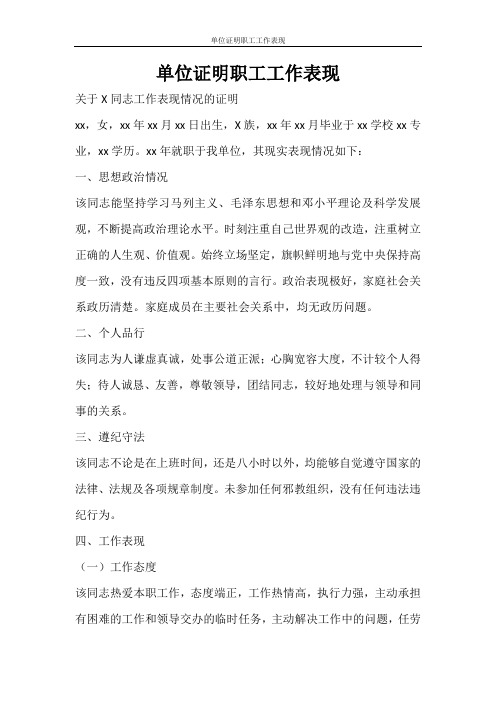 单位证明职工工作表现

单位证明职工工作表现

关于 X 同志工作表现情况的证明

xx，女，xx 年 xx 月 xx 日出生，X 族，xx 年 xx 月毕业于 xx 学校 xx 专业，xx 学历。xx 年就职于我单位，其现实表现情况如下：

一、思想政治情况

该同志能坚持学习马列主义、毛泽东思想和邓小平理论及科学发展观，不断提高政治理论水平。时刻注重自己世界观的改造，注重树立正确的人生观、价值观。始终立场坚定，旗帜鲜明地与党中央保持高度一致，没有违反四项基本原则的言行。政治表现极好，家庭社会关系政历清楚。家庭成员在主要社会关系中，均无政历问题。

二、个人品行

该同志为人谦虚真诚，处事公道正派；心胸宽容大度，不计较个人得失；待人诚恳、友善，尊敬领导，团结同志，较好地处理与领导和同事的关系。

三、遵纪守法

该同志不论是在上班时间，还是八小时以外，均能够自觉遵守国家的法律、法规及各项规章制度。未参加任何邪教组织，没有任何违法违纪行为。

四、工作表现

（一）工作态度

该同志热爱本职工作，态度端正，工作热情高，执行力强，主动承担有困难的工作和领导交办的临时任务，主动解决工作中的问题，任劳